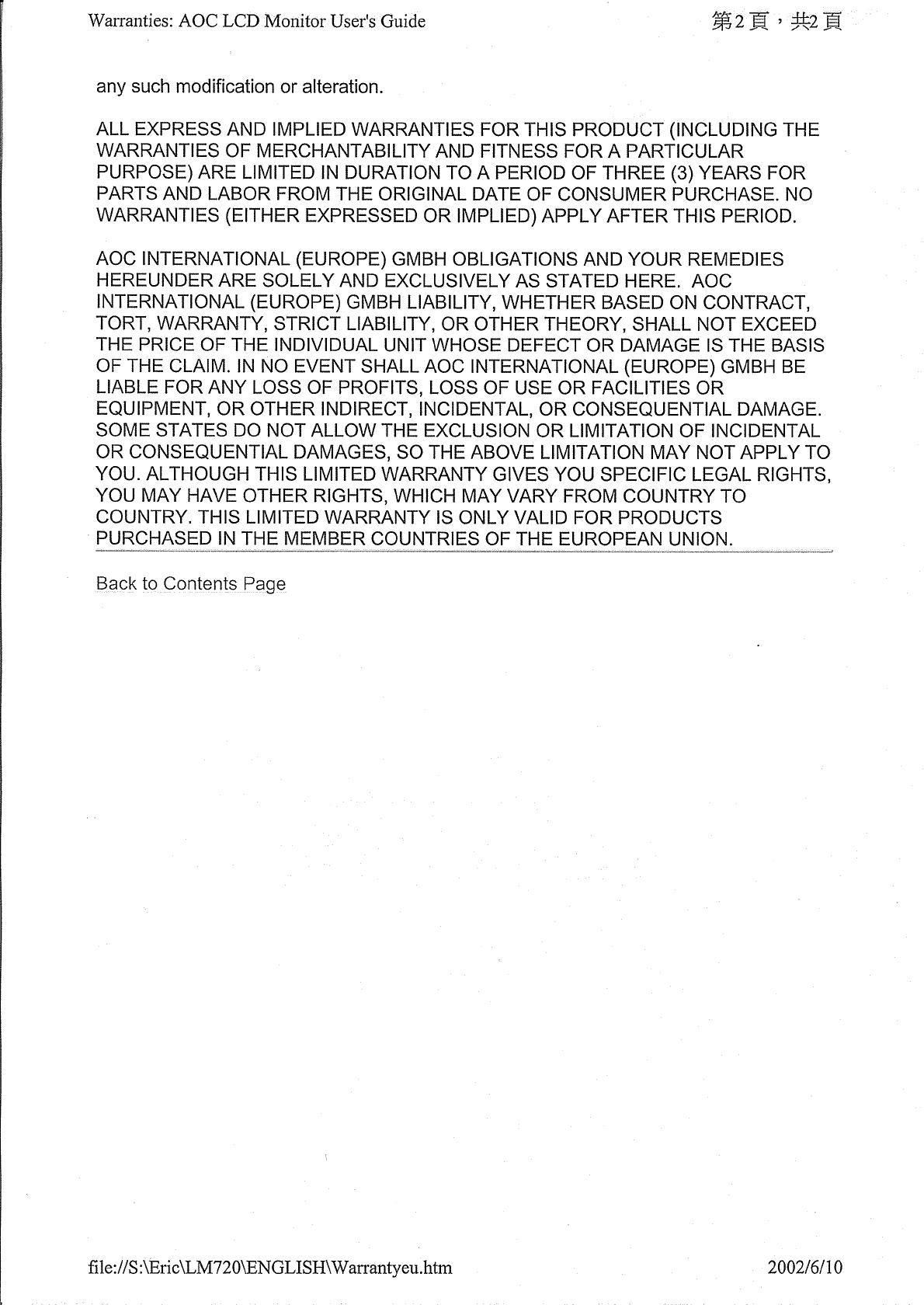 Warranties: AOC LCD Monitor User's Guide

第2頁，共2頁

any such modification or alteration.

ALL EXPRESS AND IMPLIED WARRANTIES FOR THIS PRODUCT (INCLUDING THE WARRANTIES OF MERCHANTABILITY AND FITNESS FOR A PARTICULAR PURPOSE) ARE LIMITED IN DURATION TO A PERIOD OF THREE (3) YEARS FOR PARTS AND LABOR FROM THE ORIGINAL DATE OF CONSUMER PURCHASE. NO WARRANTIES (EITHER EXPRESSED OR IMPLIED) APPLY AFTER THIS PERIOD.

AOC INTERNATIONAL (EUROPE) GMBH OBLIGATIONS AND YOUR REMEDIES HEREUNDER ARE SOLELY AND EXCLUSIVELY AS STATED HERE. AOC INTERNATIONAL (EUROPE) GMBH LIABILITY, WHETHER BASED ON CONTRACT, TORT, WARRANTY, STRICT LIABILITY, OR OTHER THEORY, SHALL NOT EXCEED THE PRICE OF THE INDIVIDUAL UNIT WHOSE DEFECT OR DAMAGE IS THE BASIS OF THE CLAIM. IN NO EVENT SHALL AOC INTERNATIONAL (EUROPE) GMBH BE LIABLE FOR ANY LOSS OF PROFITS, LOSS OF USE OR FACILITIES OR EQUIPMENT, OR OTHER INDIRECT, INCIDENTAL, OR CONSEQUENTIAL DAMAGE. SOME STATES DO NOT ALLOW THE EXCLUSION OR LIMITATION OF INCIDENTAL OR CONSEQUENTIAL DAMAGES, SO THE ABOVE LIMITATION MAY NOT APPLY TO YOU. ALTHOUGH THIS LIMITED WARRANTY GIVES YOU SPECIFIC LEGAL RIGHTS, YOU MAY HAVE OTHER RIGHTS, WHICH MAY VARY FROM COUNTRY TO COUNTRY. THIS LIMITED WARRANTY IS ONLY VALID FOR PRODUCTS PURCHASED IN THE MEMBER COUNTRIES OF THE EUROPEAN UNION.

Back to Contents Page

file://S:\Eric\LM720\ENGLISH\Warrantyeu.htm

2002/6/10